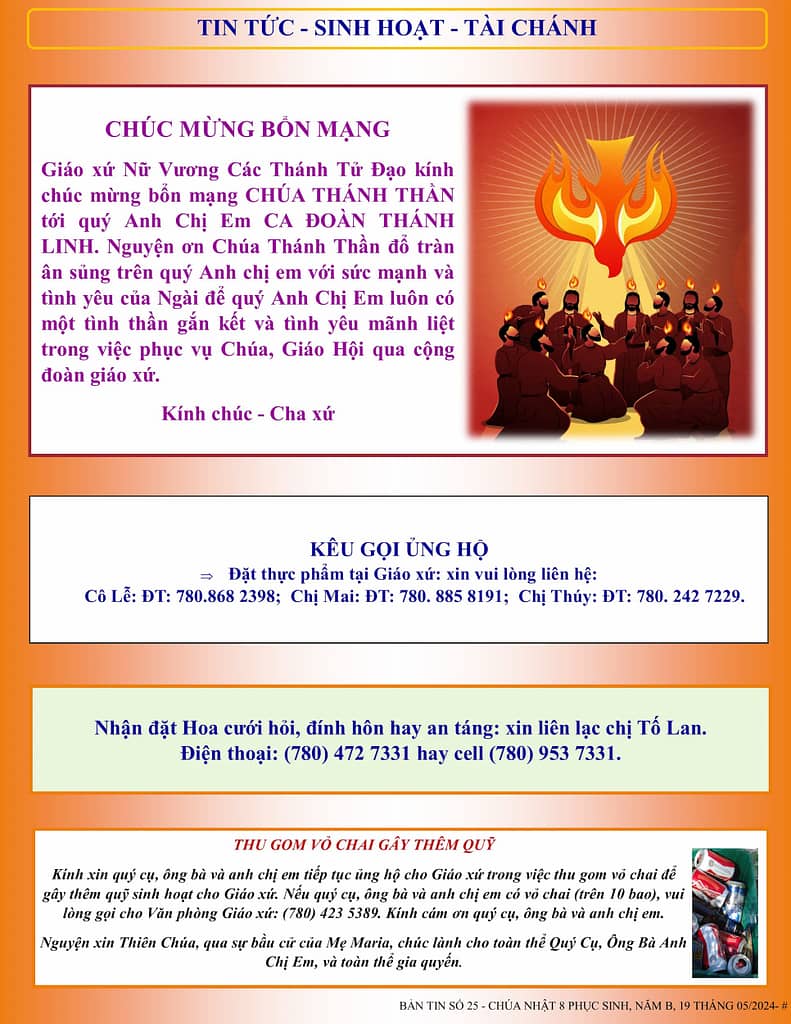 TIN TỨC - SINH HOẠT - TÀI CHÁNH

CHÚC MỪNG BỔN MẠNG

Giáo xứ Nữ Vương Các Thánh Tử Đạo kính chúc mừng bổn mạng CHÚA THÁNH THẦN tới quý Anh Chị Em CA ĐOÀN THÁNH LINH. Nguyện ơn Chúa Thánh Thần đổ tràn ân sủng trên quý Anh chị em với sức mạnh và tình yêu của Ngài để quý Anh Chị Em luôn có một tình thần gắn kết và tình yêu mãnh liệt trong việc phục vụ Chúa, Giáo Hội qua cộng đoàn giáo xứ.

Kính chúc - Cha xứ

KÊU GỌI ỦNG HỘ

⇒ Đặt thực phẩm tại Giáo xứ: xin vui lòng liên hệ:

Cô Lễ: ĐT: 780.868 2398; Chị Mai: ĐT: 780. 885 8191; Chị Thúy: ĐT: 780. 242 7229.

Nhận đặt Hoa cưới hỏi, đính hôn hay an táng: xin liên lạc chị Tố Lan.
Điện thoại: (780) 472 7331 hay cell (780) 953 7331.

THU GOM VỎ CHAI GÂY THÊM QUỸ

Kính xin quý cụ, ông bà và anh chị em tiếp tục ủng hộ cho Giáo xứ trong việc thu gom vỏ chai để gây thêm quỹ sinh hoạt cho Giáo xứ. Nếu quý cụ, ông bà và anh chị em có vỏ chai (trên 10 bao), vui lòng gọi cho Văn phòng Giáo xứ: (780) 423 5389. Kính cám ơn quý cụ, ông bà và anh chị em.

Nguyện xin Thiên Chúa, qua sự bầu cử của Mẹ Maria, chúc lành cho toàn thể Quý Cụ, Ông Bà Anh Chị Em, và toàn thể gia quyến.

BẢN TIN SỐ 25 - CHÚA NHẬT 8 PHỤC SINH, NĂM B, 19 THÁNG 05/2024- #